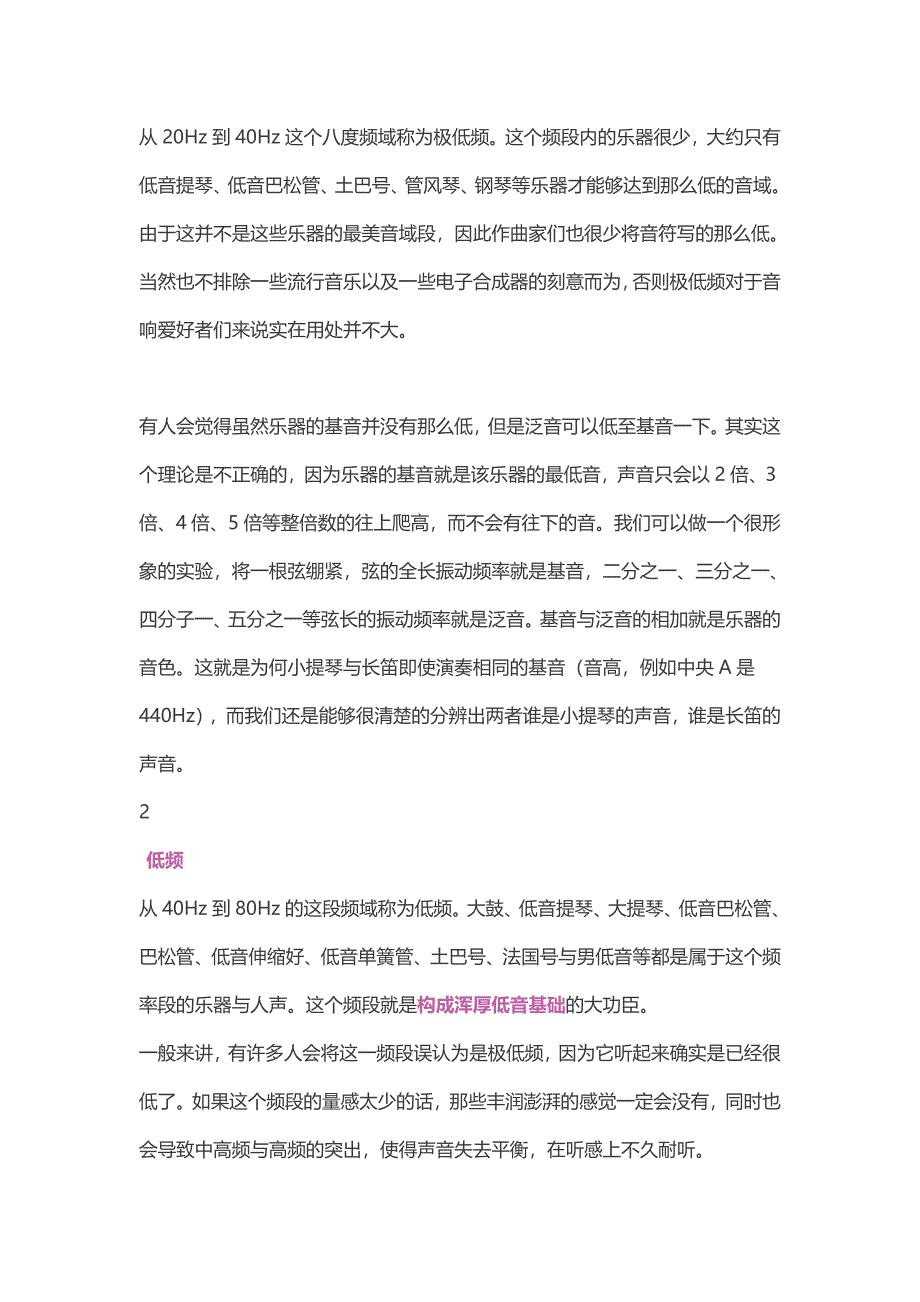 从 20Hz 到 40Hz 这个八度频域称为极低频。这个频段内的乐器很少，大约只有低音提琴、低音巴松管、土巴号、管风琴、钢琴等乐器才能够达到那么低的音域。由于这并不是这些乐器的最美音域段，因此作曲家们也很少将音符写的那么低。当然也不排除一些流行音乐以及一些电子合成器的刻意而为，否则极低频对于音响爱好者们来说实在用处并不大。

有人会觉得虽然乐器的基音并没有那么低，但是泛音可以低至基音一下。其实这个理论是不正确的，因为乐器的基音就是该乐器的最低音，声音只会以 2 倍、3 倍、4 倍、5 倍等整倍数的往上爬高，而不会有往下的音。我们可以做一个很形象的实验，将一根弦绷紧，弦的全长振动频率就是基音，二分之一、三分之一、四分子一、五分之一等弦长的振动频率就是泛音。基音与泛音的相加就是乐器的音色。这就是为何小提琴与长笛即使演奏相同的基音（音高，例如中央 A 是 440Hz），而我们还是能够很清楚的分辨出两者谁是小提琴的声音，谁是长笛的声音。

2

低频

从 40Hz 到 80Hz 的这段频域称为低频。大鼓、低音提琴、大提琴、低音巴松管、巴松管、低音伸缩好、低音单簧管、土巴号、法国号与男低音等都是属于这个频率段的乐器与人声。这个频段就是构成浑厚低音基础的大功臣。

一般来讲，有许多人会将这一频段误认为是极低频，因为它听起来确实是已经很低了。如果这个频段的量感太少的话，那些丰润澎湃的感觉一定会没有，同时也会导致中高频与高频的突出，使得声音失去平衡，在听感上不久耐听。